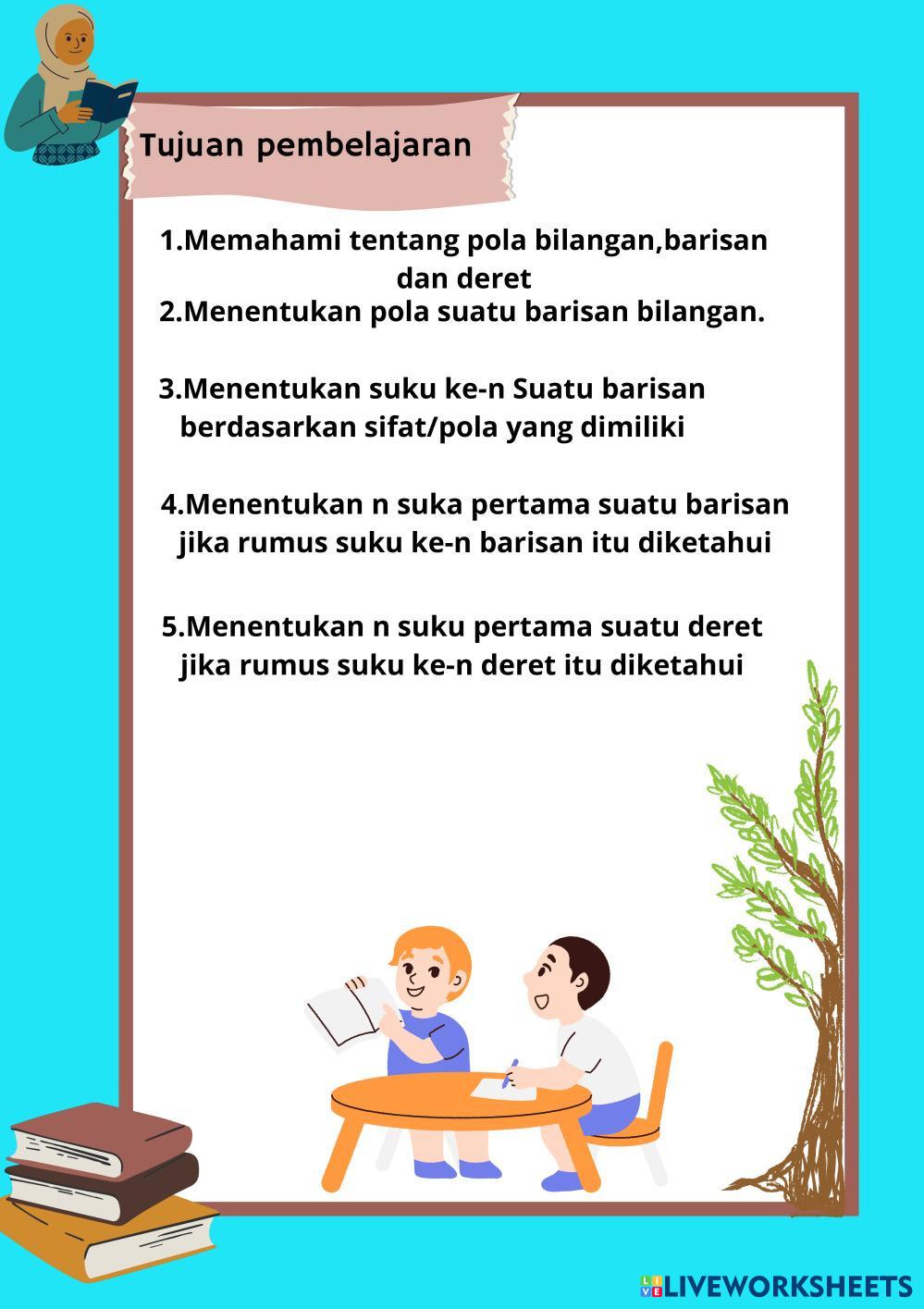 Tujuan pembelajaran

1.Memahami tentang pola bilangan,barisan dan deret

2.Menentukan pola suatu barisan bilangan.

3.Menentukan suku ke-n Suatu barisan berdasarkan sifat/pola yang dimiliki

4.Menentukan n suka pertama suatu barisan jika rumus suku ke-n barisan itu diketahui

5.Menentukan n suku pertama suatu deret jika rumus suku ke-n deret itu diketahui

LIVEWORKSHEETS